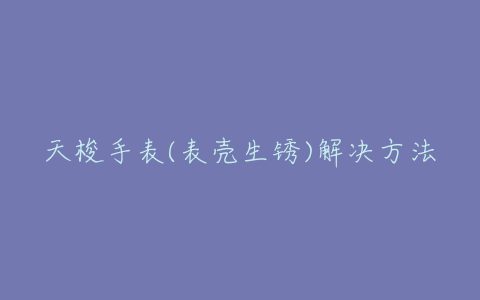 天梭手表(表壳生锈)解决方法